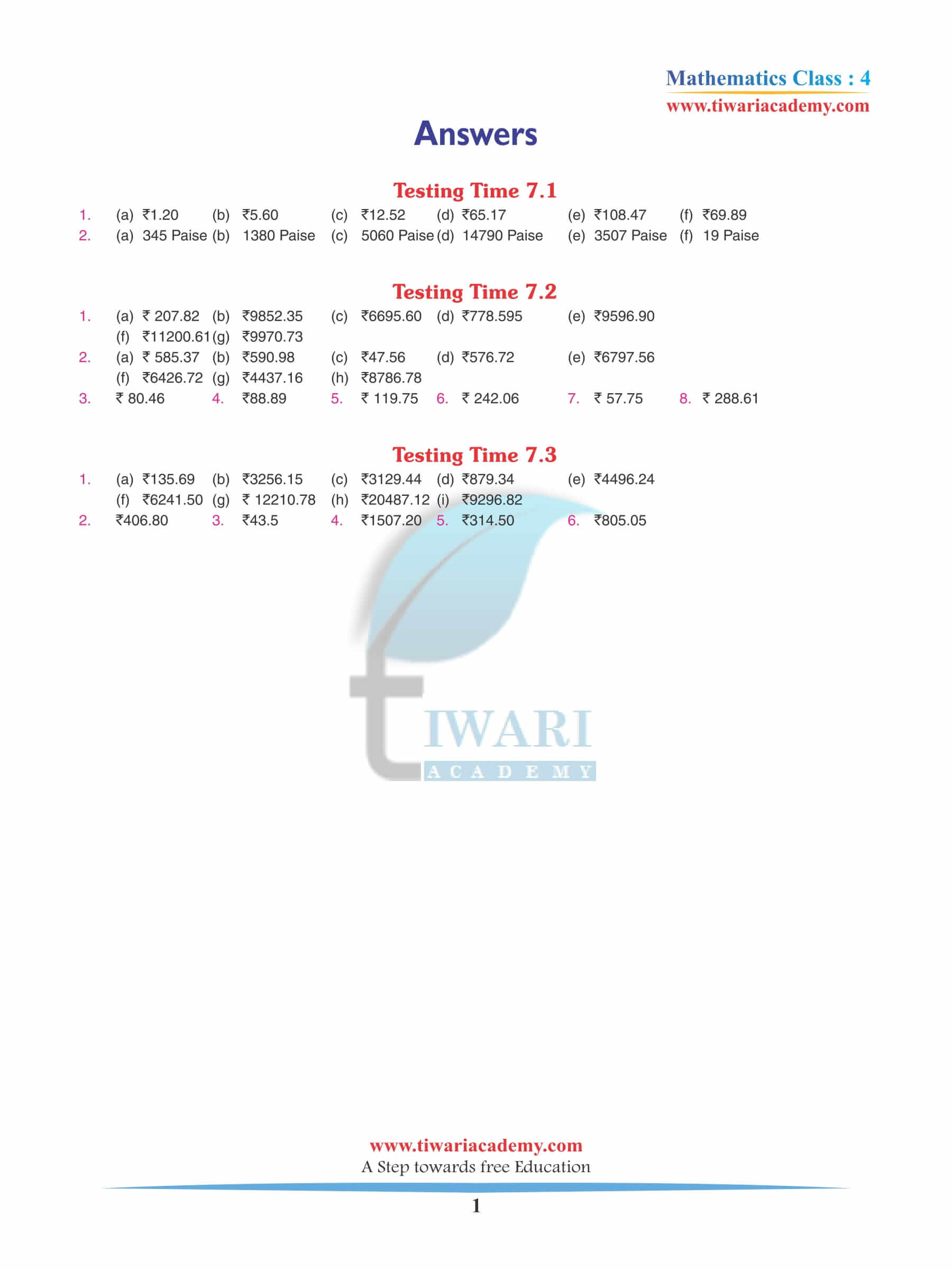 Mathematics Class : 4
www.tiwariacademy.com

Answers

Testing Time 7.1

1. (a) ₹1.20 (b) ₹5.60 (c) ₹12.52 (d) ₹65.17 (e) ₹108.47 (f) ₹69.89
2. (a) 345 Paise (b) 1380 Paise (c) 5060 Paise (d) 14790 Paise (e) 3507 Paise (f) 19 Paise

Testing Time 7.2

1. (a) ₹ 207.82 (b) ₹9852.35 (c) ₹6695.60 (d) ₹778.595 (e) ₹9596.90
(f) ₹11200.61 (g) ₹9970.73
2. (a) ₹ 585.37 (b) ₹590.98 (c) ₹47.56 (d) ₹576.72 (e) ₹6797.56
(f) ₹6426.72 (g) ₹4437.16 (h) ₹8786.78
3. ₹ 80.46 4. ₹88.89 5. ₹ 119.75 6. ₹ 242.06 7. ₹ 57.75 8. ₹ 288.61

Testing Time 7.3

1. (a) ₹135.69 (b) ₹3256.15 (c) ₹3129.44 (d) ₹879.34 (e) ₹4496.24
(f) ₹6241.50 (g) ₹ 12210.78 (h) ₹20487.12 (i) ₹9296.82
2. ₹406.80 3. ₹43.5 4. ₹1507.20 5. ₹314.50 6. ₹805.05

TIWARI
ACADEMY

www.tiwariacademy.com
A Step towards free Education

1